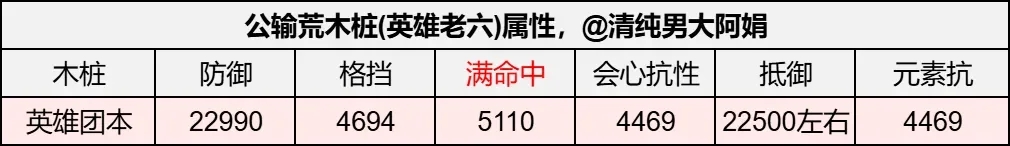 公输荒木桩(英雄老六)属性，@清纯男大阿娟

| 木桩 | 防御 | 格挡 | 满命中 | 会心抗性 | 抵御 | 元素抗 |
|---|---|---|---|---|---|---|
| 英雄团本 | 22990 | 4694 | 5110 | 4469 | 22500左右 | 4469 |